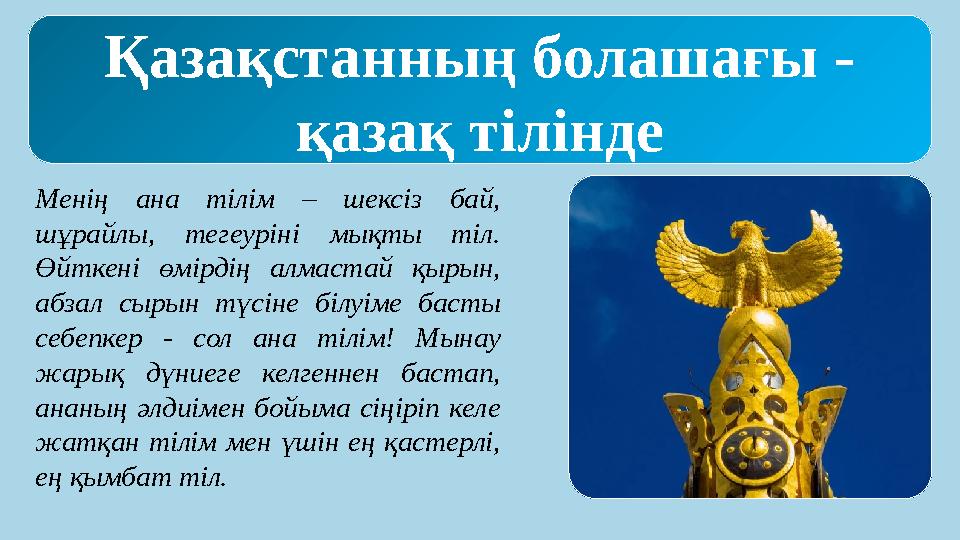 Қазақстанның болашағы - қазақ тілінде

Менің ана тілім – шексіз бай, шұрайлы, тегеуріні мықты тіл. Өйткені өмірдің алмастай қырын, абзал сырын түсіне білуіме басты себепкер - сол ана тілім! Мынау жарық дүниеге келгеннен бастап, ананың әлдиімен бойыма сіңіріп келе жатқан тілім мен үшін ең қастерлі, ең қымбат тіл.